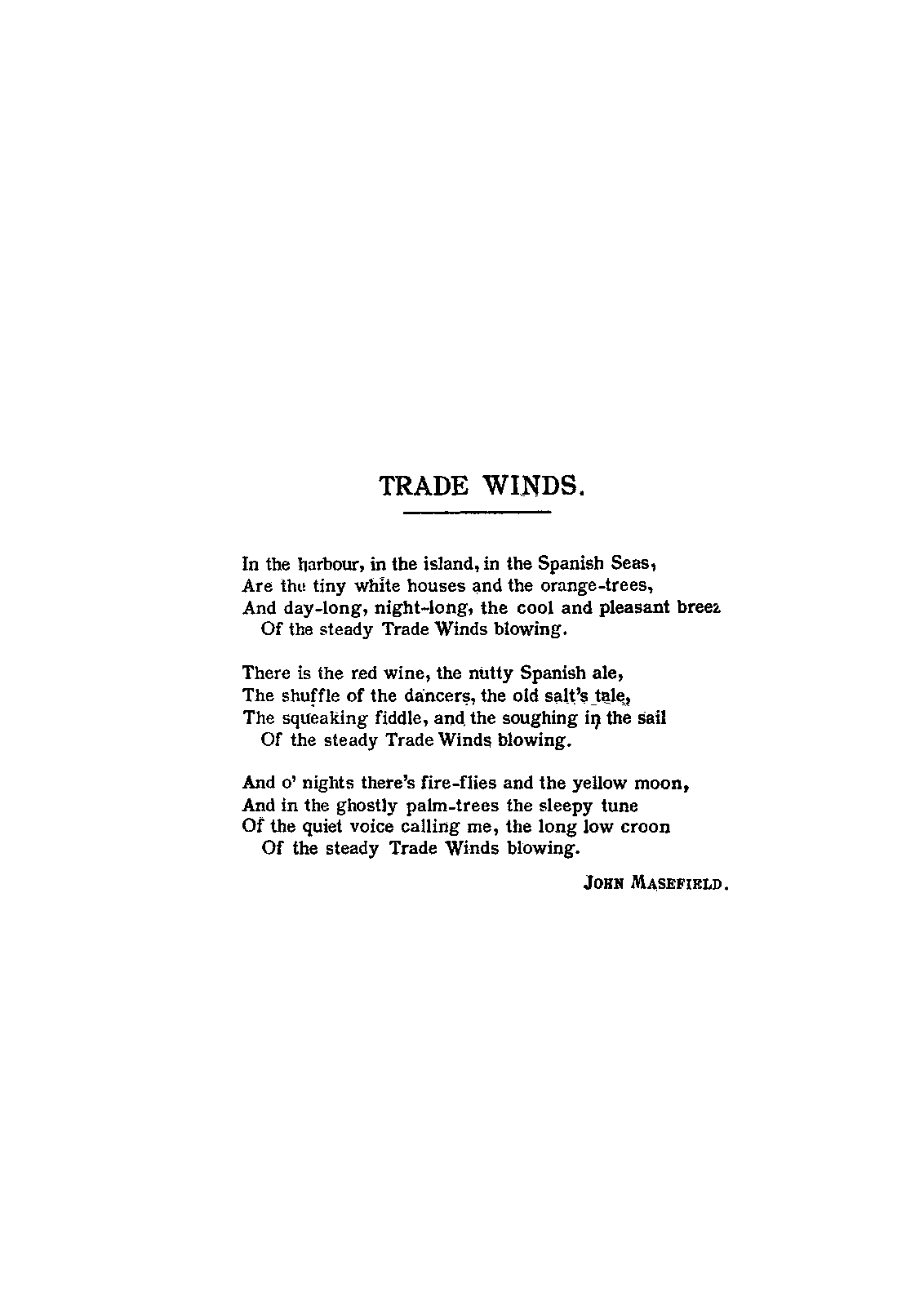 TRADE WINDS.

In the harbour, in the island, in the Spanish Seas,
Are the tiny white houses and the orange-trees,
And day-long, night-long, the cool and pleasant breez
Of the steady Trade Winds blowing.

There is the red wine, the nutty Spanish ale,
The shuffle of the dancers, the old salt's tale,
The squeaking fiddle, and the soughing in the sail
Of the steady Trade Winds blowing.

And o' nights there's fire-flies and the yellow moon,
And in the ghostly palm-trees the sleepy tune
Of the quiet voice calling me, the long low croon
Of the steady Trade Winds blowing.

JOHN MASEFIELD.